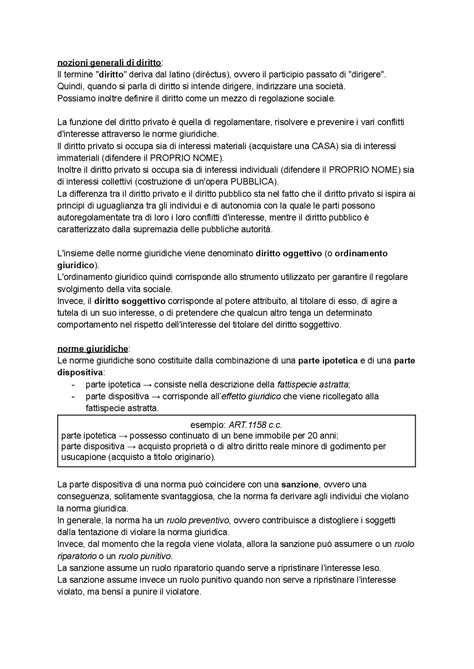 nozioni generali di diritto:
Il termine "diritto" deriva dal latino (dirèctus), ovvero il participio passato di "dirigere". Quindi, quando si parla di diritto si intende dirigere, indirizzare una società. Possiamo inoltre definire il diritto come un mezzo di regolazione sociale.

La funzione del diritto privato è quella di regolamentare, risolvere e prevenire i vari conflitti d'interesse attraverso le norme giuridiche.
Il diritto privato si occupa sia di interessi materiali (acquistare una CASA) sia di interessi immateriali (difendere il PROPRIO NOME).
Inoltre il diritto privato si occupa sia di interessi individuali (difendere il PROPRIO NOME) sia di interessi collettivi (costruzione di un'opera PUBBLICA).
La differenza tra il diritto privato e il diritto pubblico sta nel fatto che il diritto privato si ispira ai principi di uguaglianza tra gli individui e di autonomia con la quale le parti possono autoregolamentate tra di loro i loro conflitti d'interesse, mentre il diritto pubblico è caratterizzato dalla supremazia delle pubbliche autorità.

L'insieme delle norme giuridiche viene denominato diritto oggettivo (o ordinamento giuridico).
L'ordinamento giuridico quindi corrisponde allo strumento utilizzato per garantire il regolare svolgimento della vita sociale.
Invece, il diritto soggettivo corrisponde al potere attribuito, al titolare di esso, di agire a tutela di un suo interesse, o di pretendere che qualcun altro tenga un determinato comportamento nel rispetto dell'interesse del titolare del diritto soggettivo.

norme giuridiche:
Le norme giuridiche sono costituite dalla combinazione di una parte ipotetica e di una parte dispositiva:
- parte ipotetica → consiste nella descrizione della fattispecie astratta;
- parte dispositiva → corrisponde all'effetto giuridico che viene ricollegato alla fattispecie astratta.

esempio: ART.1158 c.c.
parte ipotetica → possesso continuato di un bene immobile per 20 anni;
parte dispositiva → acquisto proprietà o di altro diritto reale minore di godimento per usucapione (acquisto a titolo originario).

La parte dispositiva di una norma può coincidere con una sanzione, ovvero una conseguenza, solitamente svantaggiosa, che la norma fa derivare agli individui che violano la norma giuridica.
In generale, la norma ha un ruolo preventivo, ovvero contribuisce a distogliere i soggetti dalla tentazione di violare la norma giuridica.
Invece, dal momento che la regola viene violata, allora la sanzione può assumere o un ruolo riparatorio o un ruolo punitivo.
La sanzione assume un ruolo riparatorio quando serve a ripristinare l'interesse leso.
La sanzione assume invece un ruolo punitivo quando non serve a ripristinare l'interesse violato, ma bensì a punire il violatore.